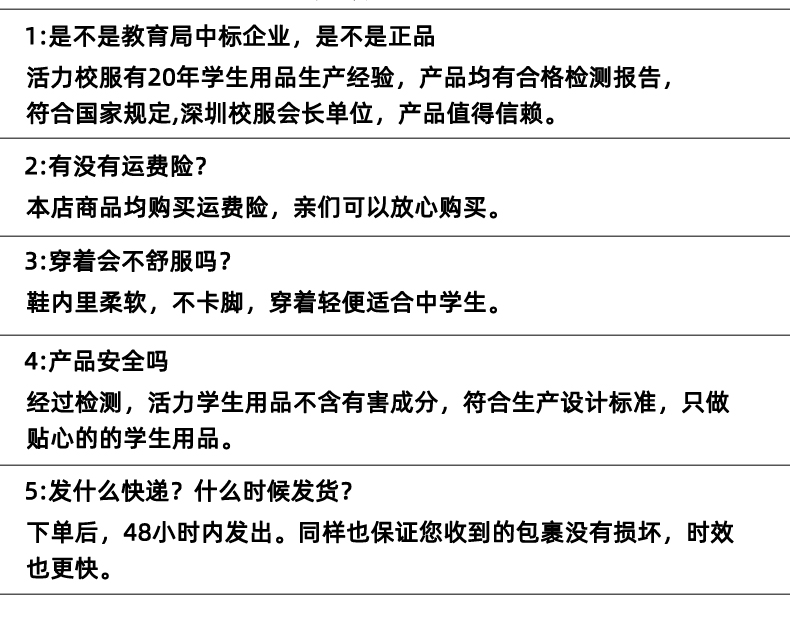 1:是不是教育局中标企业，是不是正品

活力校服有20年学生用品生产经验，产品均有合格检测报告，符合国家规定,深圳校服会长单位，产品值得信赖。

2:有没有运费险？

本店商品均购买运费险，亲们可以放心购买。

3:穿着会不舒服吗？

鞋内里柔软，不卡脚，穿着轻便适合中学生。

4:产品安全吗

经过检测，活力学生用品不含有害成分，符合生产设计标准，只做贴心的的学生用品。

5:发什么快递？什么时候发货？

下单后，48小时内发出。同样也保证您收到的包裹没有损坏，时效也更快。